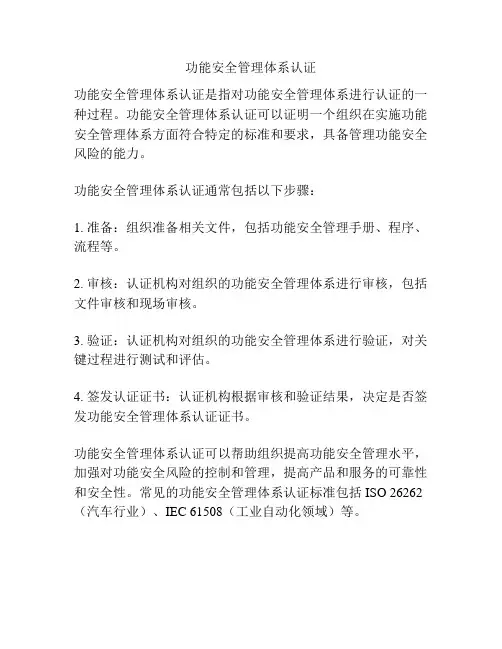 功能安全管理体系认证

功能安全管理体系认证是指对功能安全管理体系进行认证的一种过程。功能安全管理体系认证可以证明一个组织在实施功能安全管理体系方面符合特定的标准和要求，具备管理功能安全风险的能力。

功能安全管理体系认证通常包括以下步骤：

1. 准备：组织准备相关文件，包括功能安全管理手册、程序、流程等。

2. 审核：认证机构对组织的功能安全管理体系进行审核，包括文件审核和现场审核。

3. 验证：认证机构对组织的功能安全管理体系进行验证，对关键过程进行测试和评估。

4. 签发认证证书：认证机构根据审核和验证结果，决定是否签发功能安全管理体系认证证书。

功能安全管理体系认证可以帮助组织提高功能安全管理水平，加强对功能安全风险的控制和管理，提高产品和服务的可靠性和安全性。常见的功能安全管理体系认证标准包括 ISO 26262（汽车行业）、IEC 61508（工业自动化领域）等。